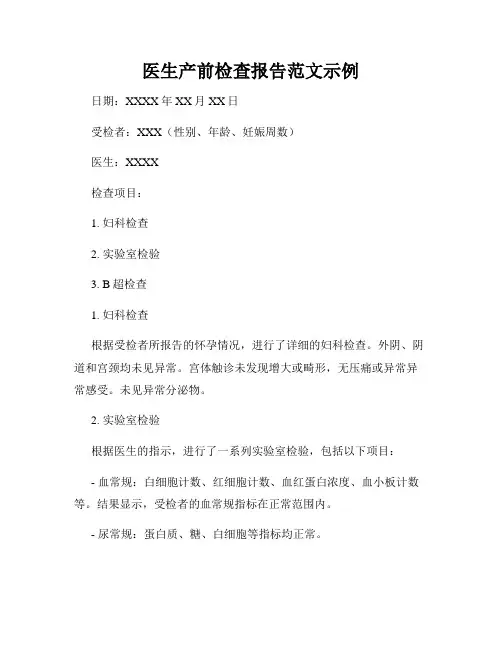 医生产前检查报告范文示例

日期：XXXX 年 XX 月 XX 日

受检者：XXX（性别、年龄、妊娠周数）

医生：XXXX

检查项目：

1. 妇科检查

2. 实验室检验

3. B 超检查

1. 妇科检查

根据受检者所报告的怀孕情况，进行了详细的妇科检查。外阴、阴道和宫颈均未见异常。宫体触诊未发现增大或畸形，无压痛或异常异常感受。未见异常分泌物。

2. 实验室检验

根据医生的指示，进行了一系列实验室检验，包括以下项目：

- 血常规：白细胞计数、红细胞计数、血红蛋白浓度、血小板计数等。结果显示，受检者的血常规指标在正常范围内。

- 尿常规：蛋白质、糖、白细胞等指标均正常。